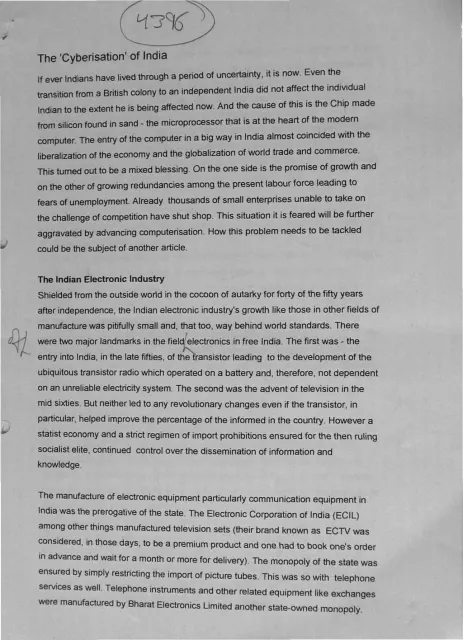 4396

The 'Cyberisation' of India

If ever Indians have lived through a period of uncertainty, it is now. Even the transition from a British colony to an independent India did not affect the individual Indian to the extent he is being affected now. And the cause of this is the Chip made from silicon found in sand - the microprocessor that is at the heart of the modern computer. The entry of the computer in a big way in India almost coincided with the liberalization of the economy and the globalization of world trade and commerce. This turned out to be a mixed blessing. On the one side is the promise of growth and on the other of growing redundancies among the present labour force leading to fears of unemployment. Already thousands of small enterprises unable to take on the challenge of competition have shut shop. This situation it is feared will be further aggravated by advancing computerisation. How this problem needs to be tackled could be the subject of another article.

The Indian Electronic Industry
Shielded from the outside world in the cocoon of autarky for forty of the fifty years after independence, the Indian electronic industry's growth like those in other fields of manufacture was pitifully small and, that too, way behind world standards. There were two major landmarks in the field electronics in free India. The first was - the entry into India, in the late fifties, of the transistor leading to the development of the ubiquitous transistor radio which operated on a battery and, therefore, not dependent on an unreliable electricity system. The second was the advent of television in the mid sixties. But neither led to any revolutionary changes even if the transistor, in particular, helped improve the percentage of the informed in the country. However a statist economy and a strict regimen of import prohibitions ensured for the then ruling socialist elite, continued control over the dissemination of information and knowledge.

The manufacture of electronic equipment particularly communication equipment in India was the prerogative of the state. The Electronic Corporation of India (ECIL) among other things manufactured television sets (their brand known as ECTV was considered, in those days, to be a premium product and one had to book one's order in advance and wait for a month or more for delivery). The monopoly of the state was ensured by simply restricting the import of picture tubes. This was so with telephone services as well. Telephone instruments and other related equipment like exchanges were manufactured by Bharat Electronics Limited another state-owned monopoly.